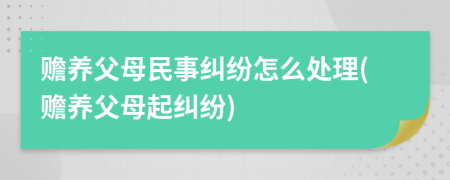 赡养父母民事纠纷怎么处理(赡养父母起纠纷)